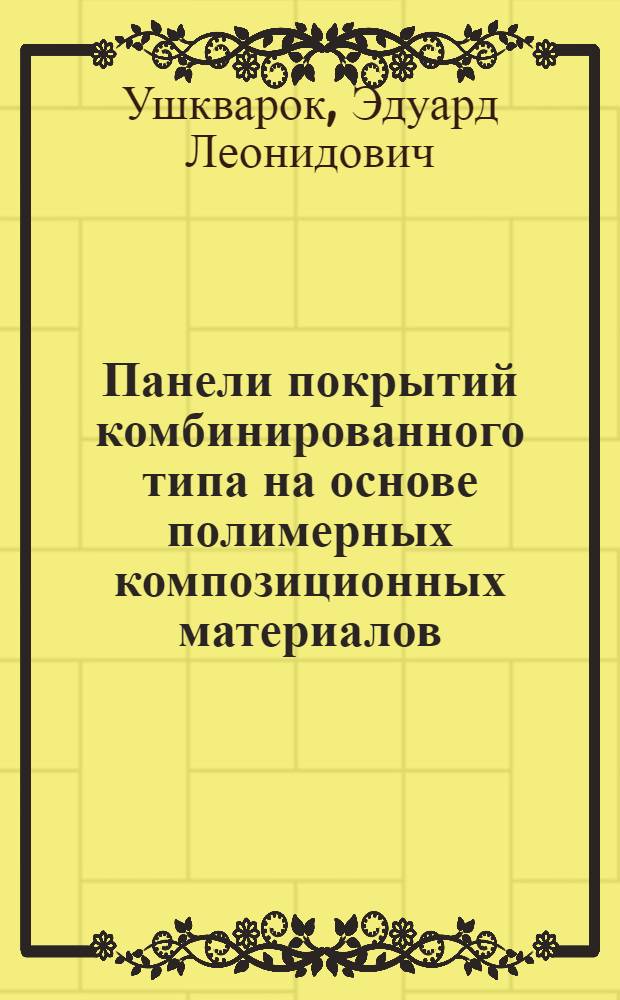 Ушкварок, Эдуард Леонидович

Панели покрытий комбинированного типа на основе полимерных композиционных материалов